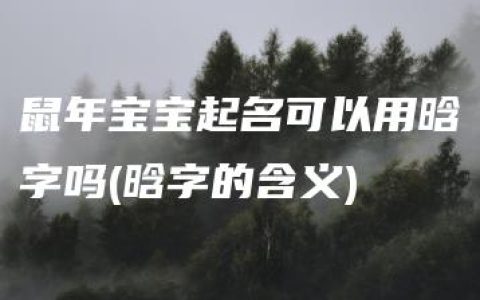 鼠年宝宝起名可以用晗字吗(晗字的含义)